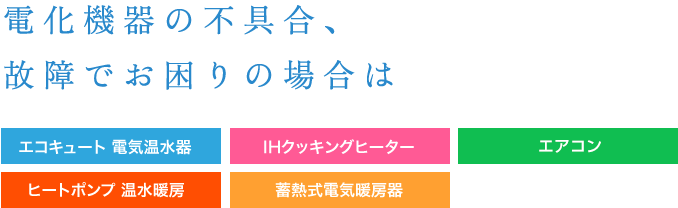 電化機器の不具合、
故障でお困りの場合は

エコキュート 電気温水器
IHクッキングヒーター
エアコン
ヒートポンプ 温水暖房
蓄熱式電気暖房器